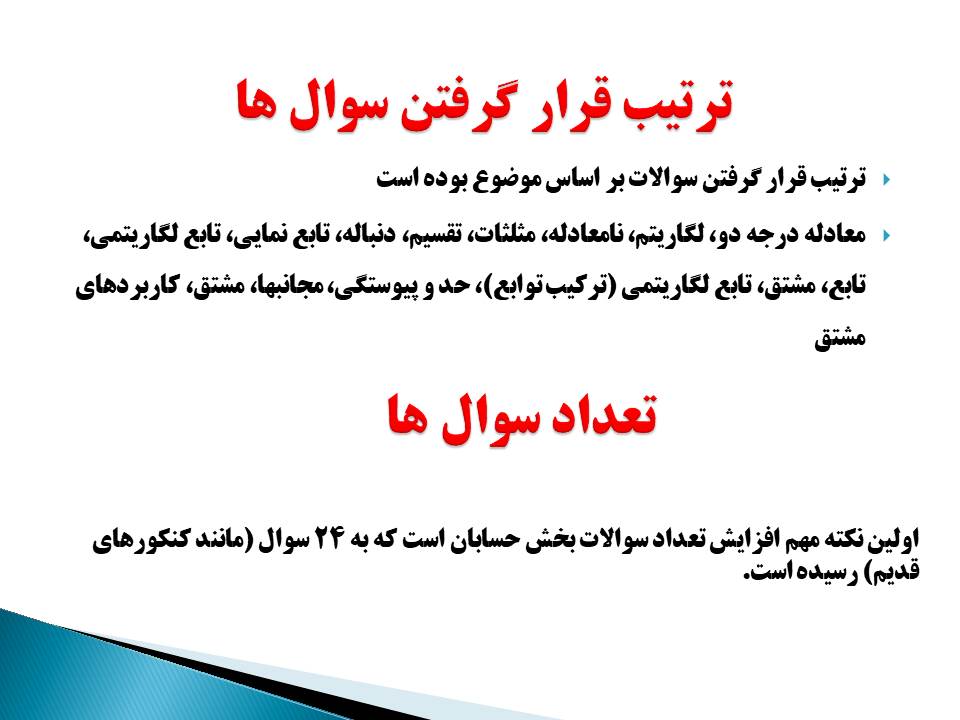 ترتیب قرار گرفتن سوال ها

• ترتیب قرار گرفتن سوالات بر اساس موضوع بوده است

• معادله درجه دو، لگاریتم، نامعادله، مثلثات، تقسیم، دنباله، تابع نمایی، تابع لگاریتمی، تابع، مشتق، تابع لگاریتمی (ترکیب توابع)، حد و پیوستگی، مجانبها، مشتق، کاربردهای مشتق

تعداد سوال ها

اولین نکته مهم افزایش تعداد سوالات بخش حسابان است که به ۲۴ سوال (مانند کنکورهای قدیم) رسیده است.